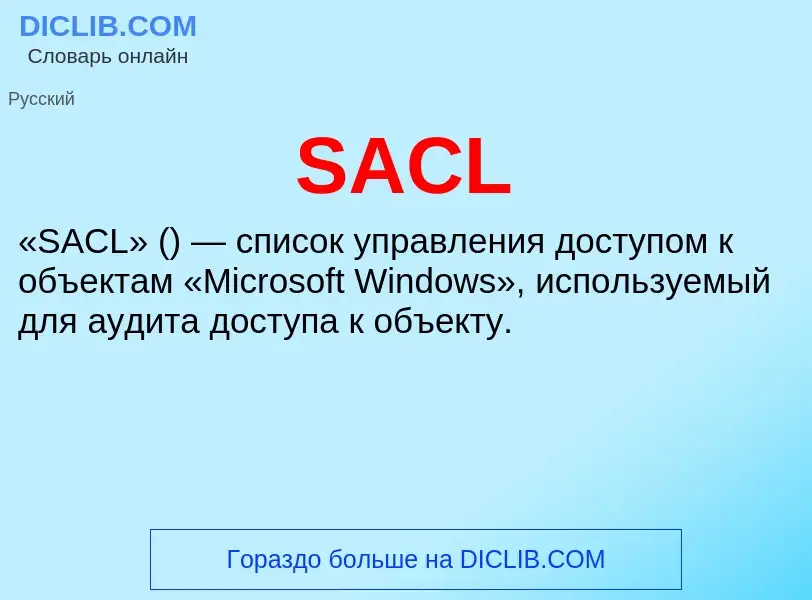 DICLIB.COM
Словарь онлайн

Русский

SACL

«SACL» () — список управления доступом к объектам «Microsoft Windows», используемый для аудита доступа к объекту.

Гораздо больше на DICLIB.COM